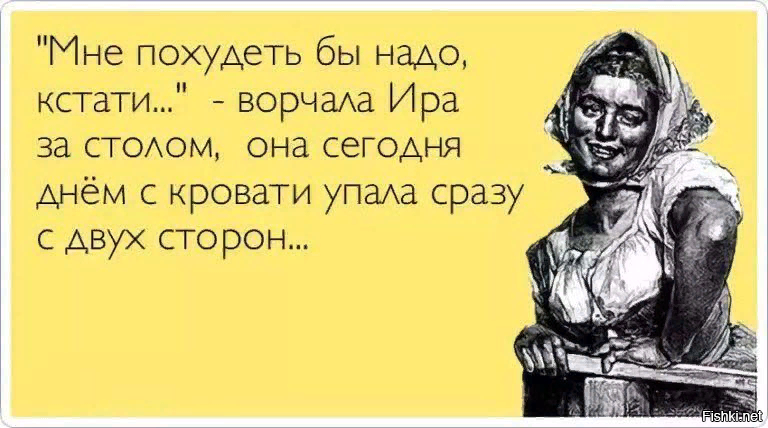 "Мне похудеть бы надо, кстати..." - ворчала Ира за столом, она сегодня днём с кровати упала сразу с двух сторон...

Fishki.net